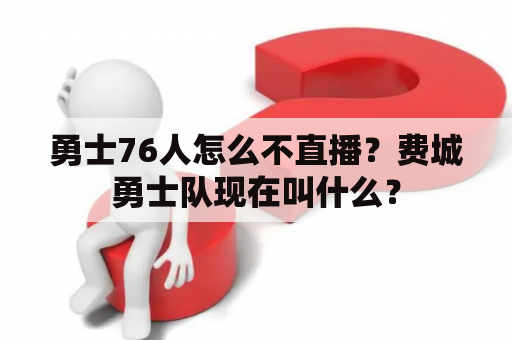 勇士76人怎么不直播？费城勇士队现在叫什么？